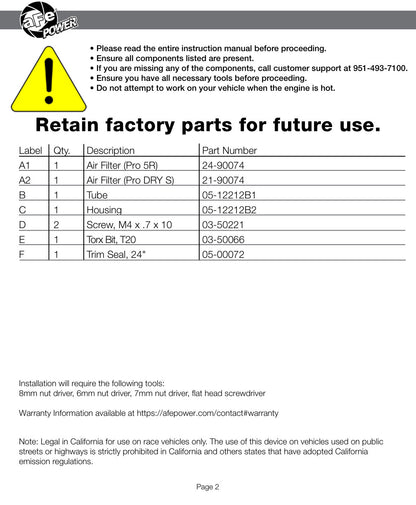 aFe POWER

• Please read the entire instruction manual before proceeding.
• Ensure all components listed are present.
• If you are missing any of the components, call customer support at 951-493-7100.
• Ensure you have all necessary tools before proceeding.
• Do not attempt to work on your vehicle when the engine is hot.

Retain factory parts for future use.

| Label | Qty. | Description | Part Number |
|---|---|---|---|
| A1 | 1 | Air Filter (Pro 5R) | 24-90074 |
| A2 | 1 | Air Filter (Pro DRY S) | 21-90074 |
| B | 1 | Tube | 05-12212B1 |
| C | 1 | Housing | 05-12212B2 |
| D | 2 | Screw, M4 x .7 x 10 | 03-50221 |
| E | 1 | Torx Bit, T20 | 03-50066 |
| F | 1 | Trim Seal, 24" | 05-00072 |

Installation will require the following tools:
8mm nut driver, 6mm nut driver, 7mm nut driver, flat head screwdriver

Warranty Information available at https://afepower.com/contact#warranty

Note: Legal in California for use on race vehicles only. The use of this device on vehicles used on public streets or highways is strictly prohibited in California and others states that have adopted California emission regulations.

Page 2